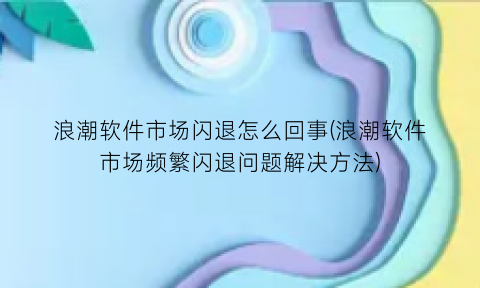 浪潮软件市场闪退怎么回事(浪潮软件市场频繁闪退问题解决方法)